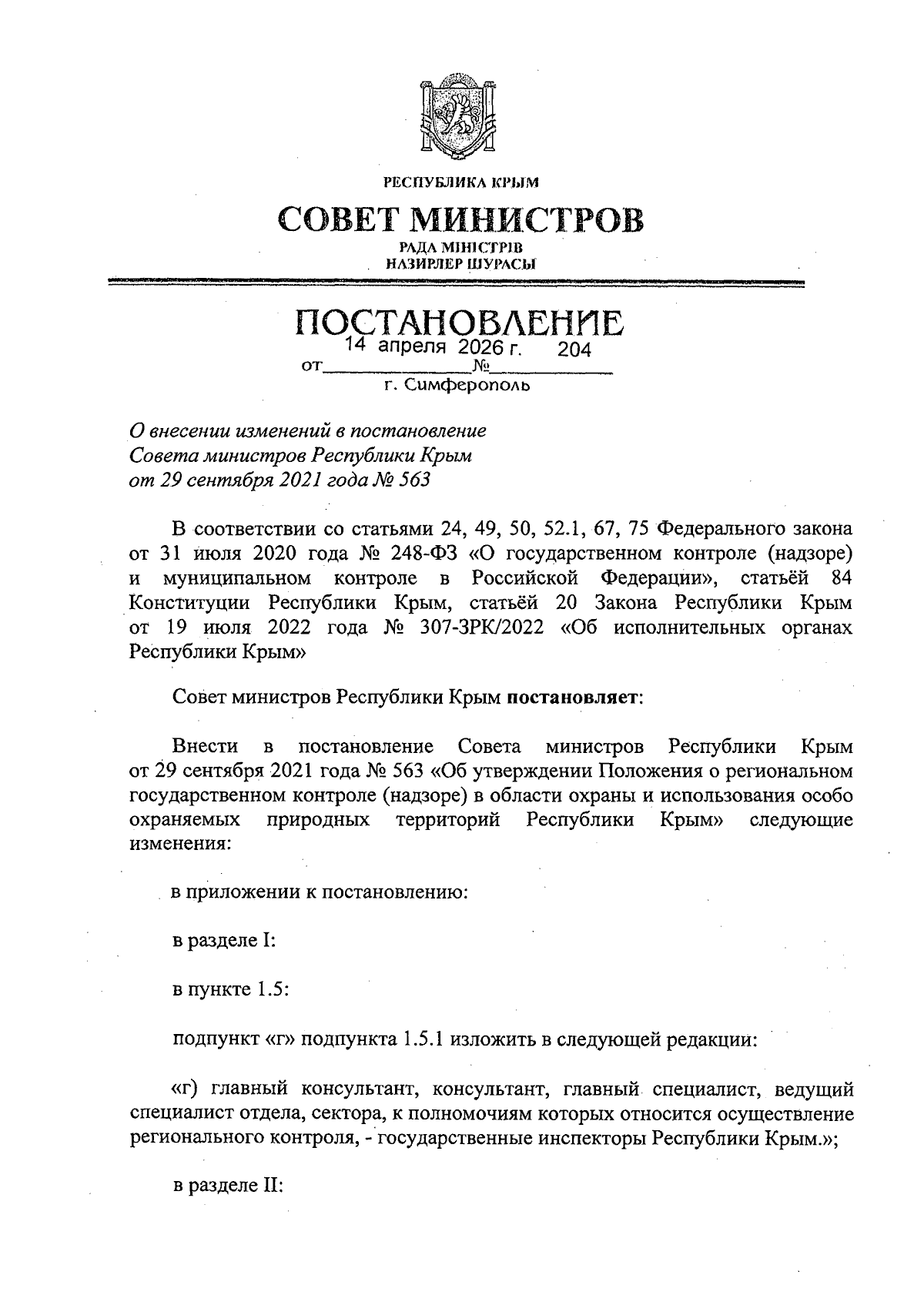 РЕСПУБЛИКА КРЫМ

СОВЕТ МИНИСТРОВ

РАДА МІНІСТРІВ
НАЗИРЛЕР ШУРАСЫ

ПОСТАНОВЛЕНИЕ

от 14 апреля 2026 г. № 204

г. Симферополь

О внесении изменений в постановление Совета министров Республики Крым от 29 сентября 2021 года № 563

В соответствии со статьями 24, 49, 50, 52.1, 67, 75 Федерального закона от 31 июля 2020 года № 248-ФЗ «О государственном контроле (надзоре) и муниципальном контроле в Российской Федерации», статьёй 84 Конституции Республики Крым, статьёй 20 Закона Республики Крым от 19 июля 2022 года № 307-ЗРК/2022 «Об исполнительных органах Республики Крым»

Совет министров Республики Крым постановляет:

Внести в постановление Совета министров Республики Крым от 29 сентября 2021 года № 563 «Об утверждении Положения о региональном государственном контроле (надзоре) в области охраны и использования особо охраняемых природных территорий Республики Крым» следующие изменения:

в приложении к постановлению:

в разделе I:

в пункте 1.5:

подпункт «г» подпункта 1.5.1 изложить в следующей редакции:

«г) главный консультант, консультант, главный специалист, ведущий специалист отдела, сектора, к полномочиям которых относится осуществление регионального контроля, - государственные инспекторы Республики Крым.»;

в разделе II: